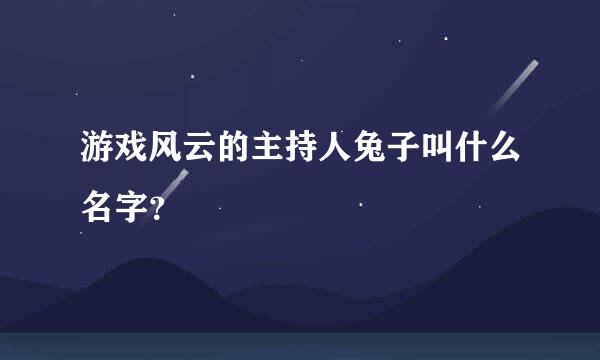 游戏风云的主持人兔子叫什么名字？